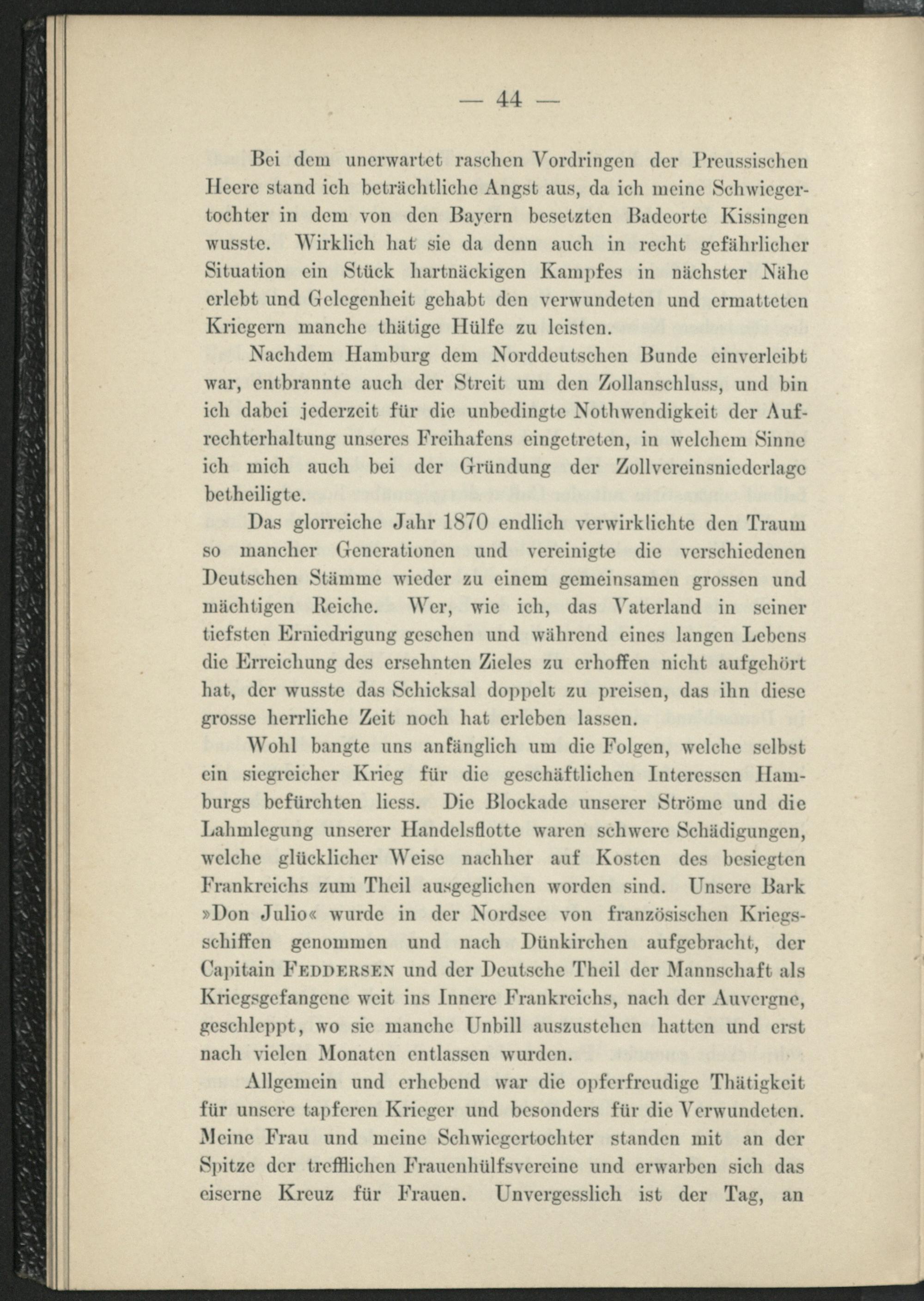 — 44 —

Bei dem unerwartet raschen Vordringen der Preussischen Heere stand ich beträchtliche Angst aus, da ich meine Schwiegertochter in dem von den Bayern besetzten Badeorte Kissingen wusste. Wirklich hat sie da denn auch in recht gefährlicher Situation ein Stück hartnäckigen Kampfes in nächster Nähe erlebt und Gelegenheit gehabt den verwundeten und ermatteten Kriegern manche thätige Hülfe zu leisten.

Nachdem Hamburg dem Norddeutschen Bunde einverleibt war, entbrannte auch der Streit um den Zollanschluss, und bin ich dabei jederzeit für die unbedingte Nothwendigkeit der Aufrechterhaltung unseres Freihafens eingetreten, in welchem Sinne ich mich auch bei der Gründung der Zollvereinsniederlage betheiligte.

Das glorreiche Jahr 1870 endlich verwirklichte den Traum so mancher Generationen und vereinigte die verschiedenen Deutschen Stämme wieder zu einem gemeinsamen grossen und mächtigen Reiche. Wer, wie ich, das Vaterland in seiner tiefsten Erniedrigung gesehen und während eines langen Lebens die Erreichung des ersehnten Zieles zu erhoffen nicht aufgehört hat, der wusste das Schicksal doppelt zu preisen, das ihn diese grosse herrliche Zeit noch hat erleben lassen.

Wohl bangte uns anfänglich um die Folgen, welche selbst ein siegreicher Krieg für die geschäftlichen Interessen Hamburgs befürchten liess. Die Blockade unserer Ströme und die Lahmlegung unserer Handelsflotte waren schwere Schädigungen, welche glücklicher Weise nachher auf Kosten des besiegten Frankreichs zum Theil ausgeglichen worden sind. Unsere Bark »Don Julio« wurde in der Nordsee von französischen Kriegsschiffen genommen und nach Dünkirchen aufgebracht, der Capitain FEDDERSEN und der Deutsche Theil der Mannschaft als Kriegsgefangene weit ins Innere Frankreichs, nach der Auvergne, geschleppt, wo sie manche Unbill auszustehen hatten und erst nach vielen Monaten entlassen wurden.

Allgemein und erhebend war die opferfreudige Thätigkeit für unsere tapferen Krieger und besonders für die Verwundeten. Meine Frau und meine Schwiegertochter standen mit an der Spitze der trefflichen Frauenhülfsvereine und erwarben sich das eiserne Kreuz für Frauen. Unvergesslich ist der Tag, an